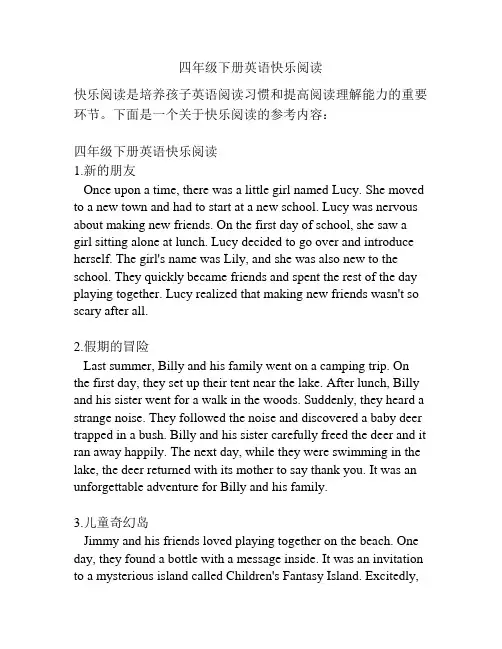 四年级下册英语快乐阅读

快乐阅读是培养孩子英语阅读习惯和提高阅读理解能力的重要环节。下面是一个关于快乐阅读的参考内容：

四年级下册英语快乐阅读
1.新的朋友
Once upon a time, there was a little girl named Lucy. She moved to a new town and had to start at a new school. Lucy was nervous about making new friends. On the first day of school, she saw a girl sitting alone at lunch. Lucy decided to go over and introduce herself. The girl's name was Lily, and she was also new to the school. They quickly became friends and spent the rest of the day playing together. Lucy realized that making new friends wasn't so scary after all.

2.假期的冒险
Last summer, Billy and his family went on a camping trip. On the first day, they set up their tent near the lake. After lunch, Billy and his sister went for a walk in the woods. Suddenly, they heard a strange noise. They followed the noise and discovered a baby deer trapped in a bush. Billy and his sister carefully freed the deer and it ran away happily. The next day, while they were swimming in the lake, the deer returned with its mother to say thank you. It was an unforgettable adventure for Billy and his family.

3.儿童奇幻岛
Jimmy and his friends loved playing together on the beach. One day, they found a bottle with a message inside. It was an invitation to a mysterious island called Children's Fantasy Island. Excitedly,